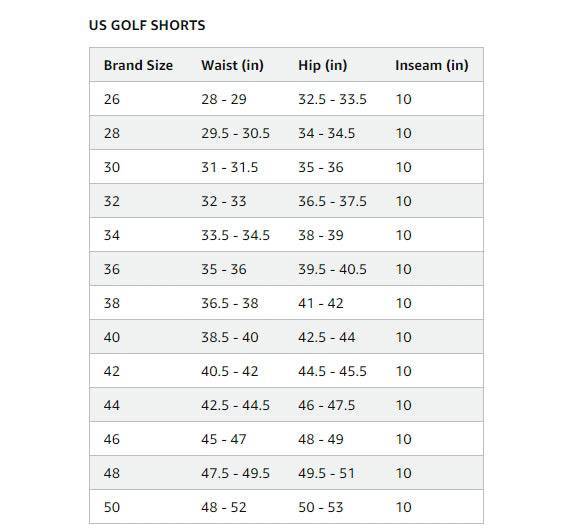 US GOLF SHORTS

| Brand Size | Waist (in) | Hip (in) | Inseam (in) |
|---|---|---|---|
| 26 | 28 - 29 | 32.5 - 33.5 | 10 |
| 28 | 29.5 - 30.5 | 34 - 34.5 | 10 |
| 30 | 31 - 31.5 | 35 - 36 | 10 |
| 32 | 32 - 33 | 36.5 - 37.5 | 10 |
| 34 | 33.5 - 34.5 | 38 - 39 | 10 |
| 36 | 35 - 36 | 39.5 - 40.5 | 10 |
| 38 | 36.5 - 38 | 41 - 42 | 10 |
| 40 | 38.5 - 40 | 42.5 - 44 | 10 |
| 42 | 40.5 - 42 | 44.5 - 45.5 | 10 |
| 44 | 42.5 - 44.5 | 46 - 47.5 | 10 |
| 46 | 45 - 47 | 48 - 49 | 10 |
| 48 | 47.5 - 49.5 | 49.5 - 51 | 10 |
| 50 | 48 - 52 | 50 - 53 | 10 |